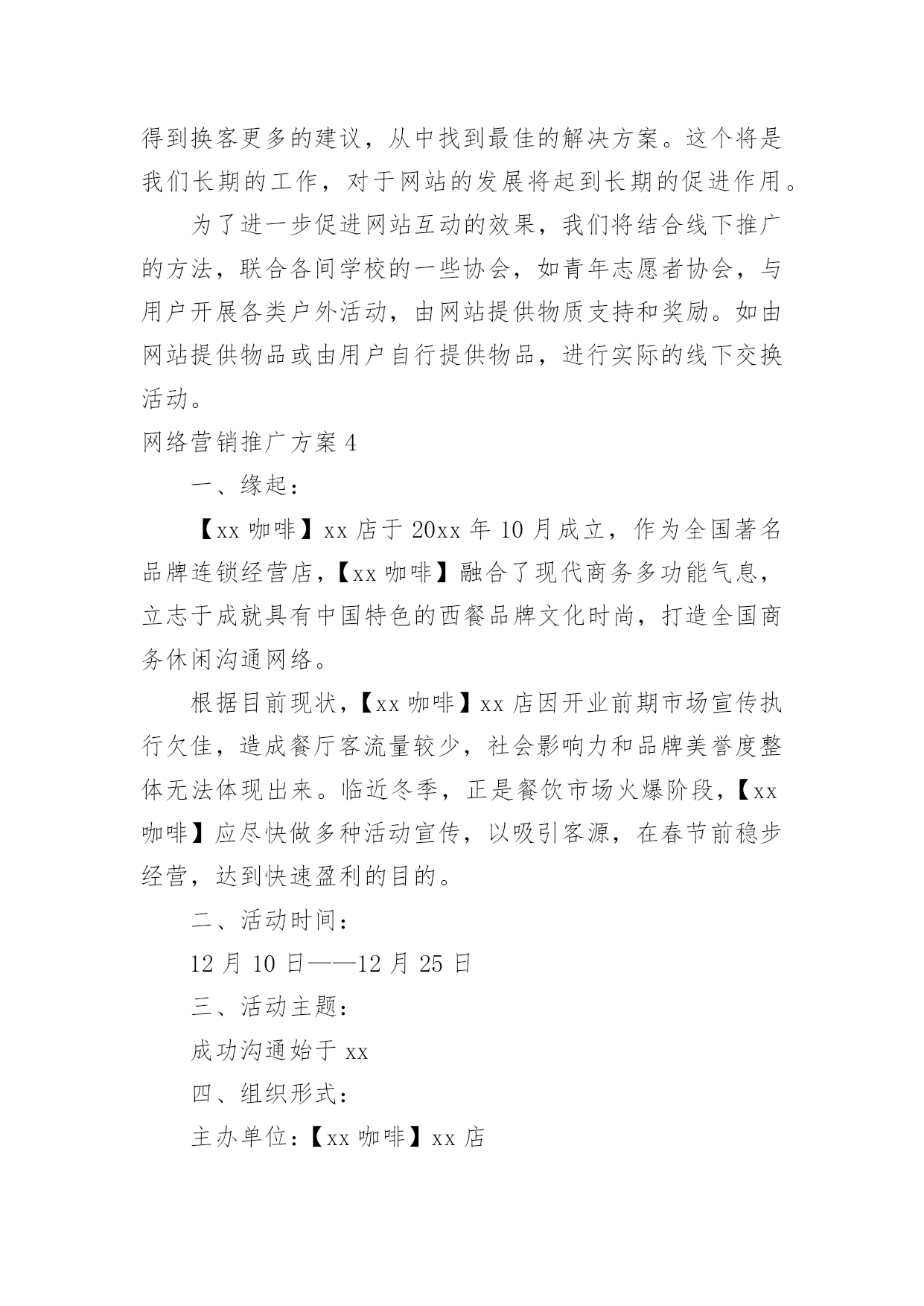 得到换客更多的建议，从中找到最佳的解决方案。这个将是我们长期的工作，对于网站的发展将起到长期的促进作用。

为了进一步促进网站互动的效果，我们将结合线下推广的方法，联合各间学校的一些协会，如青年志愿者协会，与用户开展各类户外活动，由网站提供物质支持和奖励。如由网站提供物品或由用户自行提供物品，进行实际的线下交换活动。

网络营销推广方案 4

一、缘起：

【xx 咖啡】xx 店于 20xx 年 10 月成立，作为全国著名品牌连锁经营店，【xx 咖啡】融合了现代商务多功能气息，立志于成就具有中国特色的西餐品牌文化时尚，打造全国商务休闲沟通网络。

根据目前现状，【xx 咖啡】xx 店因开业前期市场宣传执行欠佳，造成餐厅客流量较少，社会影响力和品牌美誉度整体无法体现出来。临近冬季，正是餐饮市场火爆阶段，【xx 咖啡】应尽快做多种活动宣传，以吸引客源，在春节前稳步经营，达到快速盈利的目的。

二、活动时间：

12 月 10 日——12 月 25 日

三、活动主题：

成功沟通始于 xx

四、组织形式：

主办单位：【xx 咖啡】xx 店